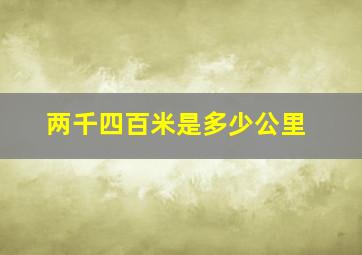 两千四百米是多少公里